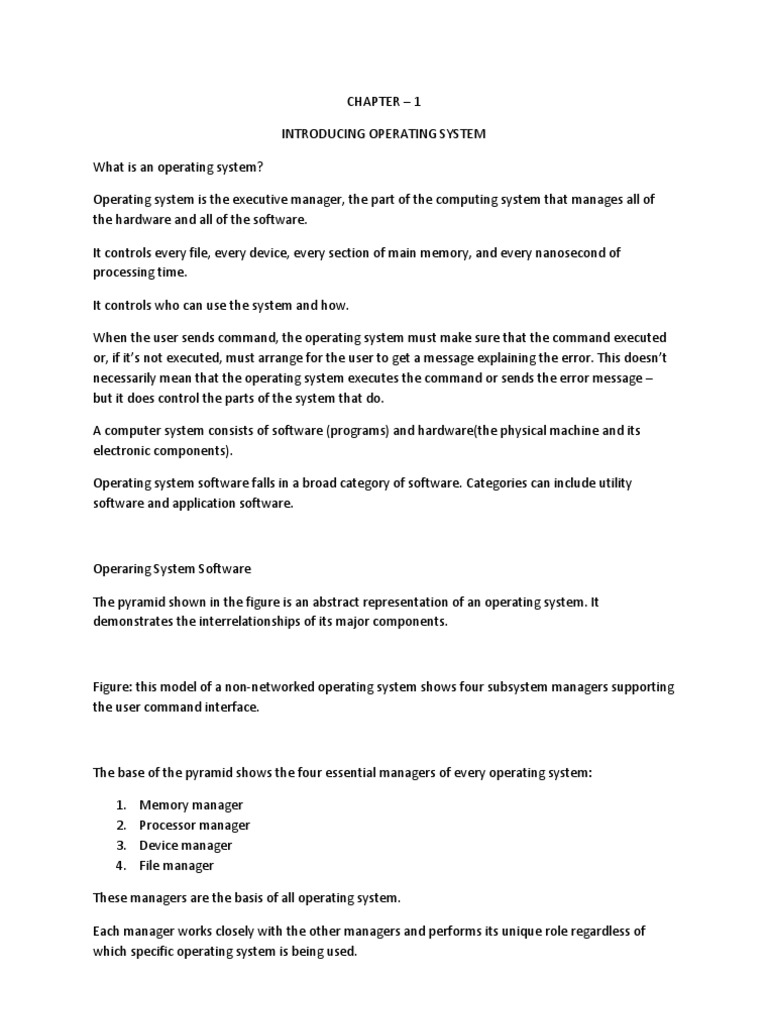 CHAPTER – 1

INTRODUCING OPERATING SYSTEM

What is an operating system?

Operating system is the executive manager, the part of the computing system that manages all of the hardware and all of the software.

It controls every file, every device, every section of main memory, and every nanosecond of processing time.

It controls who can use the system and how.

When the user sends command, the operating system must make sure that the command executed or, if it's not executed, must arrange for the user to get a message explaining the error. This doesn't necessarily mean that the operating system executes the command or sends the error message – but it does control the parts of the system that do.

A computer system consists of software (programs) and hardware(the physical machine and its electronic components).

Operating system software falls in a broad category of software. Categories can include utility software and application software.

Operaring System Software

The pyramid shown in the figure is an abstract representation of an operating system. It demonstrates the interrelationships of its major components.

Figure: this model of a non-networked operating system shows four subsystem managers supporting the user command interface.

The base of the pyramid shows the four essential managers of every operating system:

1. Memory manager
2. Processor manager
3. Device manager
4. File manager

These managers are the basis of all operating system.

Each manager works closely with the other managers and performs its unique role regardless of which specific operating system is being used.